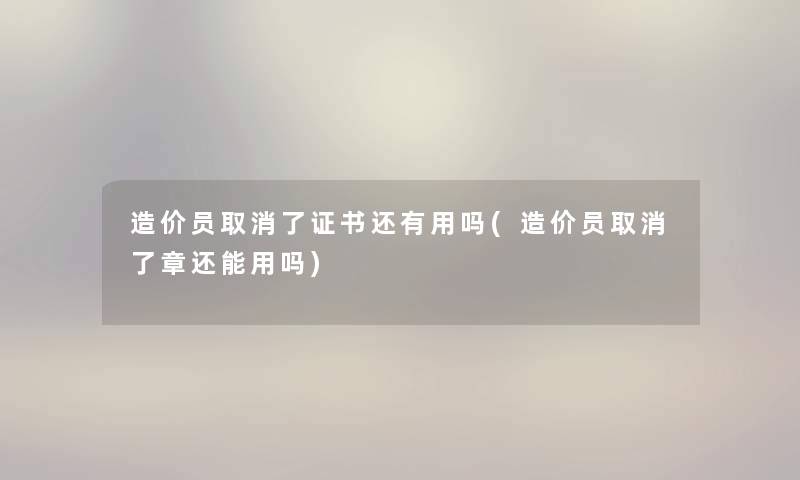 造价员取消了证书还有用吗(造价员取消了章还能用吗)